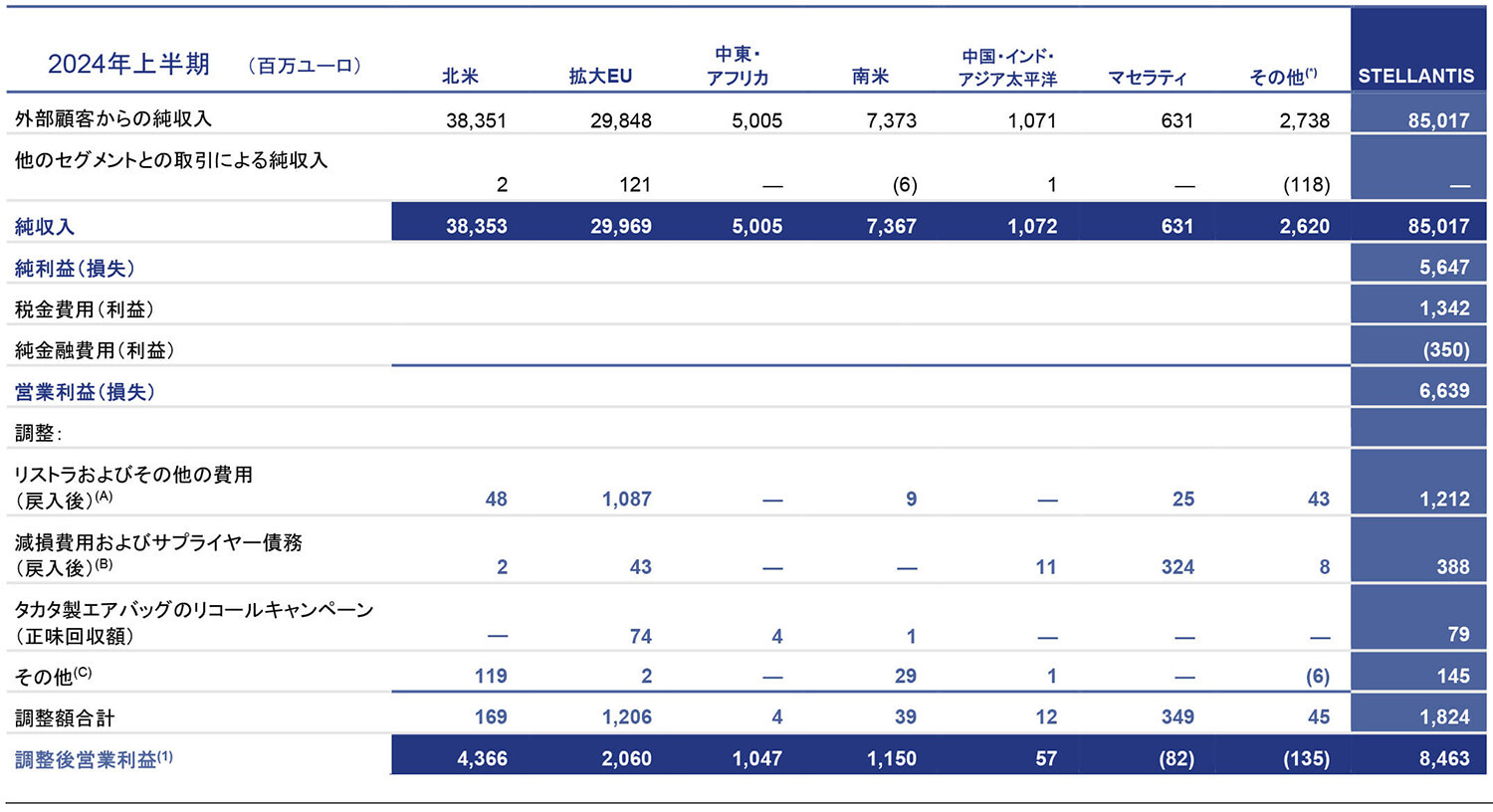 | 2024年上半期　（百万ユーロ） | 北米 | 拡大EU | 中東・アフリカ | 南米 | 中国・インド・アジア太平洋 | マセラティ | その他$^{(*)}$ | STELLANTIS |
|---|---|---|---|---|---|---|---|---|
| 外部顧客からの純収入 | 38,351 | 29,848 | 5,005 | 7,373 | 1,071 | 631 | 2,738 | 85,017 |
| 他のセグメントとの取引による純収入 | 2 | 121 | — | (6) | 1 | — | (118) | — |
| 純収入 | 38,353 | 29,969 | 5,005 | 7,367 | 1,072 | 631 | 2,620 | 85,017 |
| 純利益（損失） | | | | | | | | 5,647 |
| 税金費用（利益） | | | | | | | | 1,342 |
| 純金融費用（利益） | | | | | | | | (350) |
| 営業利益（損失） | | | | | | | | 6,639 |
| 調整： | | | | | | | | |
| リストラおよびその他の費用（戻入後）$^{(A)}$ | 48 | 1,087 | — | 9 | — | 25 | 43 | 1,212 |
| 減損費用およびサプライヤー債務（戻入後）$^{(B)}$ | 2 | 43 | — | — | 11 | 324 | 8 | 388 |
| タカタ製エアバッグのリコールキャンペーン（正味回収額） | — | 74 | 4 | 1 | — | — | — | 79 |
| その他$^{(C)}$ | 119 | 2 | — | 29 | 1 | — | (6) | 145 |
| 調整額合計 | 169 | 1,206 | 4 | 39 | 12 | 349 | 45 | 1,824 |
| 調整後営業利益$^{(1)}$ | 4,366 | 2,060 | 1,047 | 1,150 | 57 | (82) | (135) | 8,463 |